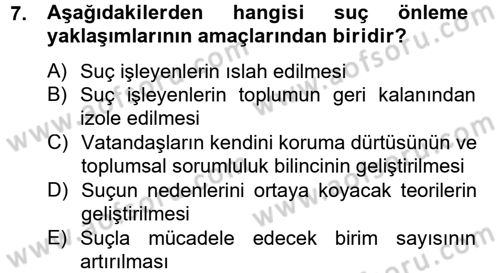 7. Aşağıdakilerden hangisi suç önleme yaklaşımlarının amaçlarından biridir?

A) Suç işleyenlerin ıslah edilmesi
B) Suç işleyenlerin toplumun geri kalanından izole edilmesi
C) Vatandaşların kendini koruma dürtüsünün ve toplumsal sorumluluk bilincinin geliştirilmesi
D) Suçun nedenlerini ortaya koyacak teorilerin geliştirilmesi
E) Suçla mücadele edecek birim sayısının artırılması

www.aofsoru.com